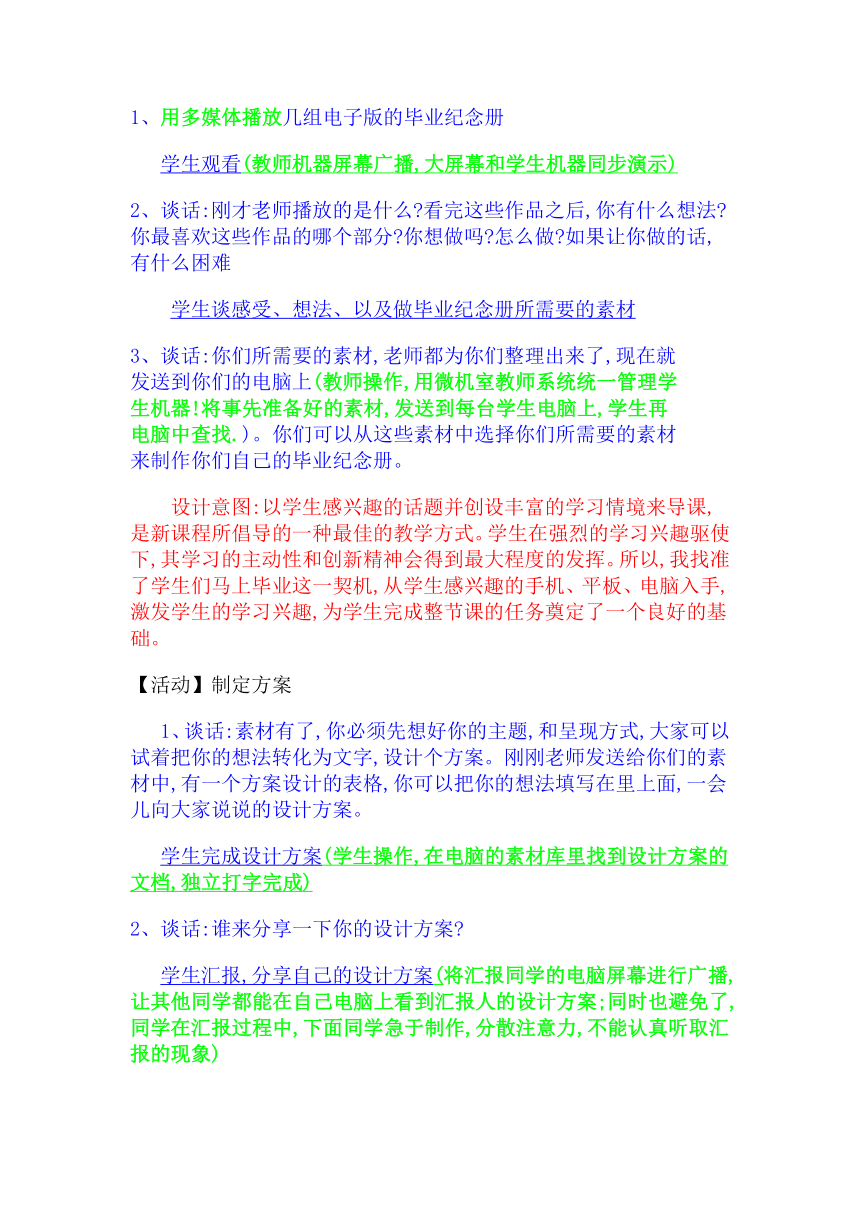 1、用多媒体播放几组电子版的毕业纪念册

学生观看(教师机器屏幕广播,大屏幕和学生机器同步演示)

2、谈话:刚才老师播放的是什么?看完这些作品之后,你有什么想法?你最喜欢这些作品的哪个部分?你想做吗?怎么做?如果让你做的话,有什么困难

学生谈感受、想法、以及做毕业纪念册所需要的素材

3、谈话:你们所需要的素材,老师都为你们整理出来了,现在就发送到你们的电脑上(教师操作,用微机室教师系统统一管理学生机器!将事先准备好的素材,发送到每台学生电脑上,学生再电脑中查找.)。你们可以从这些素材中选择你们所需要的素材来制作你们自己的毕业纪念册。

设计意图:以学生感兴趣的话题并创设丰富的学习情境来导课,是新课程所倡导的一种最佳的教学方式。学生在强烈的学习兴趣驱使下,其学习的主动性和创新精神会得到最大程度的发挥。所以,我找准了学生们马上毕业这一契机,从学生感兴趣的手机、平板、电脑入手,激发学生的学习兴趣,为学生完成整节课的任务奠定了一个良好的基础。

【活动】制定方案

1、谈话:素材有了,你必须先想好你的主题,和呈现方式,大家可以试着把你的想法转化为文字,设计个方案。刚刚老师发送给你们的素材中,有一个方案设计的表格,你可以把你的想法填写在里上面,一会儿向大家说说的设计方案。

学生完成设计方案(学生操作,在电脑的素材库里找到设计方案的文档,独立打字完成)

2、谈话:谁来分享一下你的设计方案?

学生汇报,分享自己的设计方案(将汇报同学的电脑屏幕进行广播,让其他同学都能在自己电脑上看到汇报人的设计方案;同时也避免了,同学在汇报过程中,下面同学急于制作,分散注意力,不能认真听取汇报的现象)